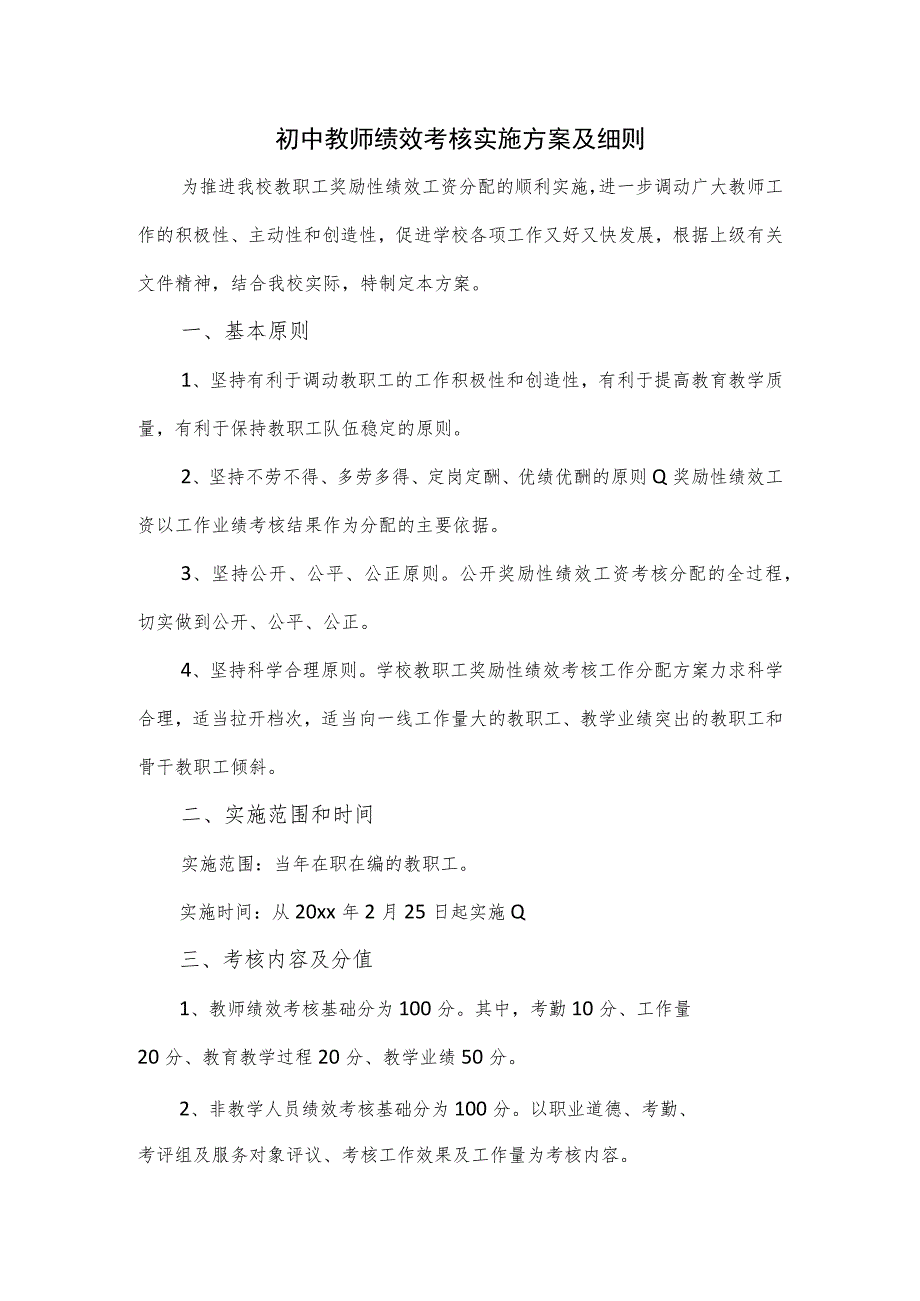 初中教师绩效考核实施方案及细则

为推进我校教职工奖励性绩效工资分配的顺利实施，进一步调动广大教师工作的积极性、主动性和创造性，促进学校各项工作又好又快发展，根据上级有关文件精神，结合我校实际，特制定本方案。

一、基本原则

1、坚持有利于调动教职工的工作积极性和创造性，有利于提高教育教学质量，有利于保持教职工队伍稳定的原则。

2、坚持不劳不得、多劳多得、定岗定酬、优绩优酬的原则Q奖励性绩效工资以工作业绩考核结果作为分配的主要依据。

3、坚持公开、公平、公正原则。公开奖励性绩效工资考核分配的全过程，切实做到公开、公平、公正。

4、坚持科学合理原则。学校教职工奖励性绩效考核工作分配方案力求科学合理，适当拉开档次，适当向一线工作量大的教职工、教学业绩突出的教职工和骨干教职工倾斜。

二、实施范围和时间

实施范围：当年在职在编的教职工。

实施时间：从20xx年2月25日起实施Q

三、考核内容及分值

1、教师绩效考核基础分为100分。其中，考勤10分、工作量20分、教育教学过程20分、教学业绩50分。

2、非教学人员绩效考核基础分为100分。以职业道德、考勤、考评组及服务对象评议、考核工作效果及工作量为考核内容。